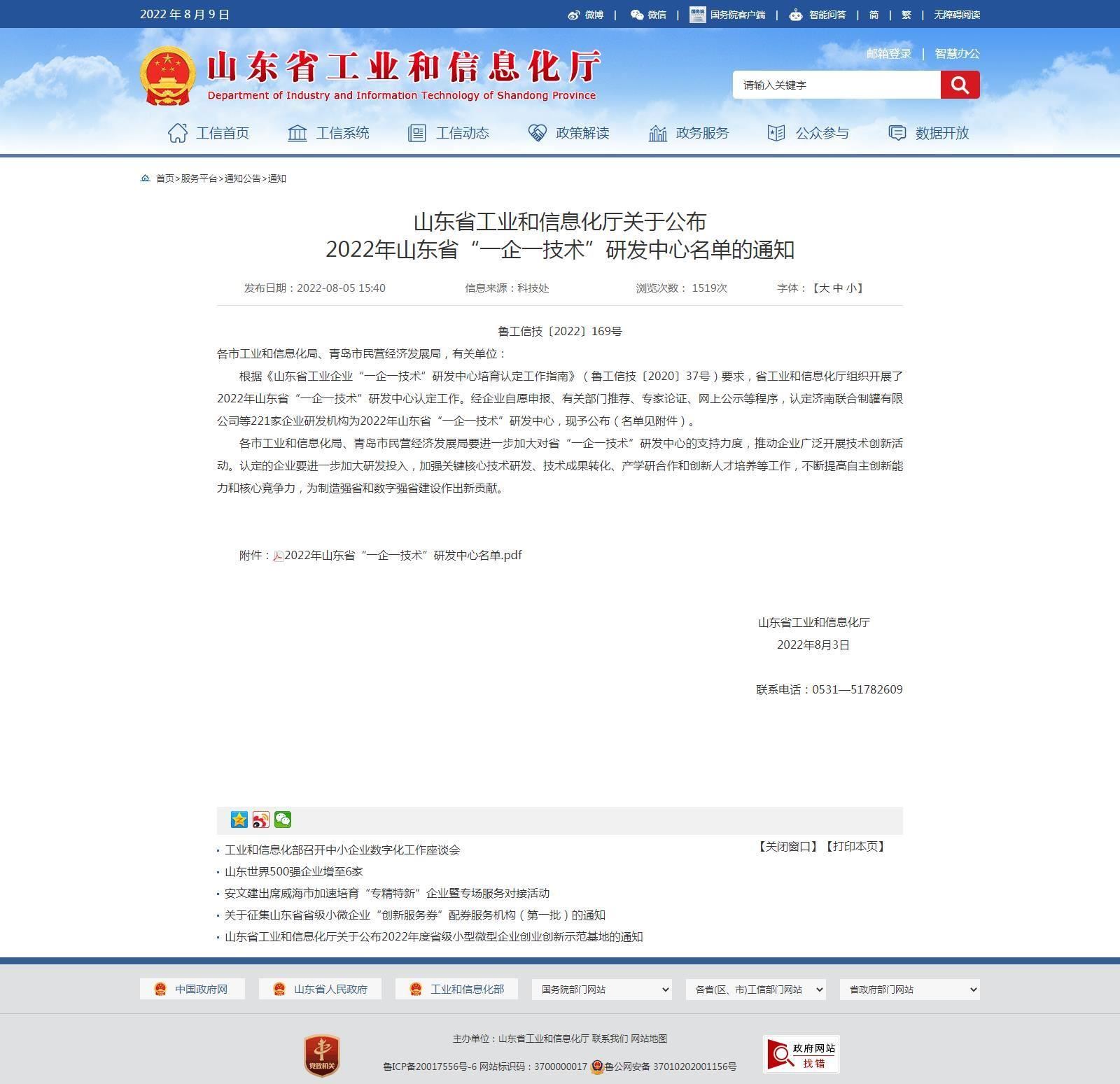 2022 年 8 月 9 日

微博 | 微信 | 国务院客户端 | 智能问答 | 简 | 繁 | 无障碍阅读

山东省工业和信息化厅
Department of Industry and Information Technology of Shandong Province

邮箱登录 | 智慧办公

请输入关键字

工信首页 工信系统 工信动态 政策解读 政务服务 公众参与 数据开放

首页>服务平台>通知公告>通知

山东省工业和信息化厅关于公布
2022年山东省“一企一技术”研发中心名单的通知

发布日期：2022-08-05 15:40 信息来源：科技处 浏览次数： 1519次 字体：【大 中 小】

鲁工信技〔2022〕169号

各市工业和信息化局、青岛市民营经济发展局，有关单位：

根据《山东省工业企业“一企一技术”研发中心培育认定工作指南》（鲁工信技〔2020〕37号）要求，省工业和信息化厅组织开展了2022年山东省“一企一技术”研发中心认定工作。经企业自愿申报、有关部门推荐、专家论证、网上公示等程序，认定济南联合制罐有限公司等221家企业研发机构为2022年山东省“一企一技术”研发中心，现予公布（名单见附件）。

各市工业和信息化局、青岛市民营经济发展局要进一步加大对省“一企一技术”研发中心的支持力度，推动企业广泛开展技术创新活动。认定的企业要进一步加大研发投入，加强关键核心技术研发、技术成果转化、产学研合作和创新人才培养等工作，不断提高自主创新能力和核心竞争力，为制造强省和数字强省建设作出新贡献。

附件：2022年山东省“一企一技术”研发中心名单.pdf

山东省工业和信息化厅
2022年8月3日

联系电话：0531—51782609

【关闭窗口】【打印本页】

· 工业和信息化部召开中小企业数字化工作座谈会
· 山东世界500强企业增至6家
· 安文建出席威海市加速培育“专精特新”企业暨专场服务对接活动
· 关于征集山东省省级小微企业“创新服务券”配券服务机构（第一批）的通知
· 山东省工业和信息化厅关于公布2022年度省级小型微型企业创业创新示范基地的通知

中国政府网 山东省人民政府 工业和信息化部 国务院部门网站 各省(区、市)工信部门网站 省政府部门网站

党政机关

主办单位：山东省工业和信息化厅 联系我们 网站地图

鲁ICP备20017556号-6 网站标识码：3700000017 鲁公网安备 37010202001156号

政府网站 找错